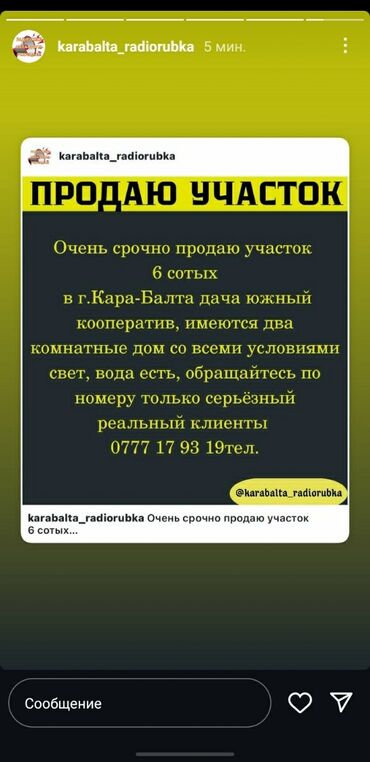 karabalta_radiorubka 5 мин.

karabalta_radiorubka

ПРОДАЮ УЧАСТОК

Очень срочно продаю участок 6 сотых в г.Кара-Балта дача южный кооператив, имеются два комнатные дом со всеми условиями свет, вода есть, обращайтесь по номеру только серьёзный реальный клиенты 0777 17 93 19тел.

@karabalta_radiorubka

karabalta_radiorubka Очень срочно продаю участок 6 сотых...

Сообщение